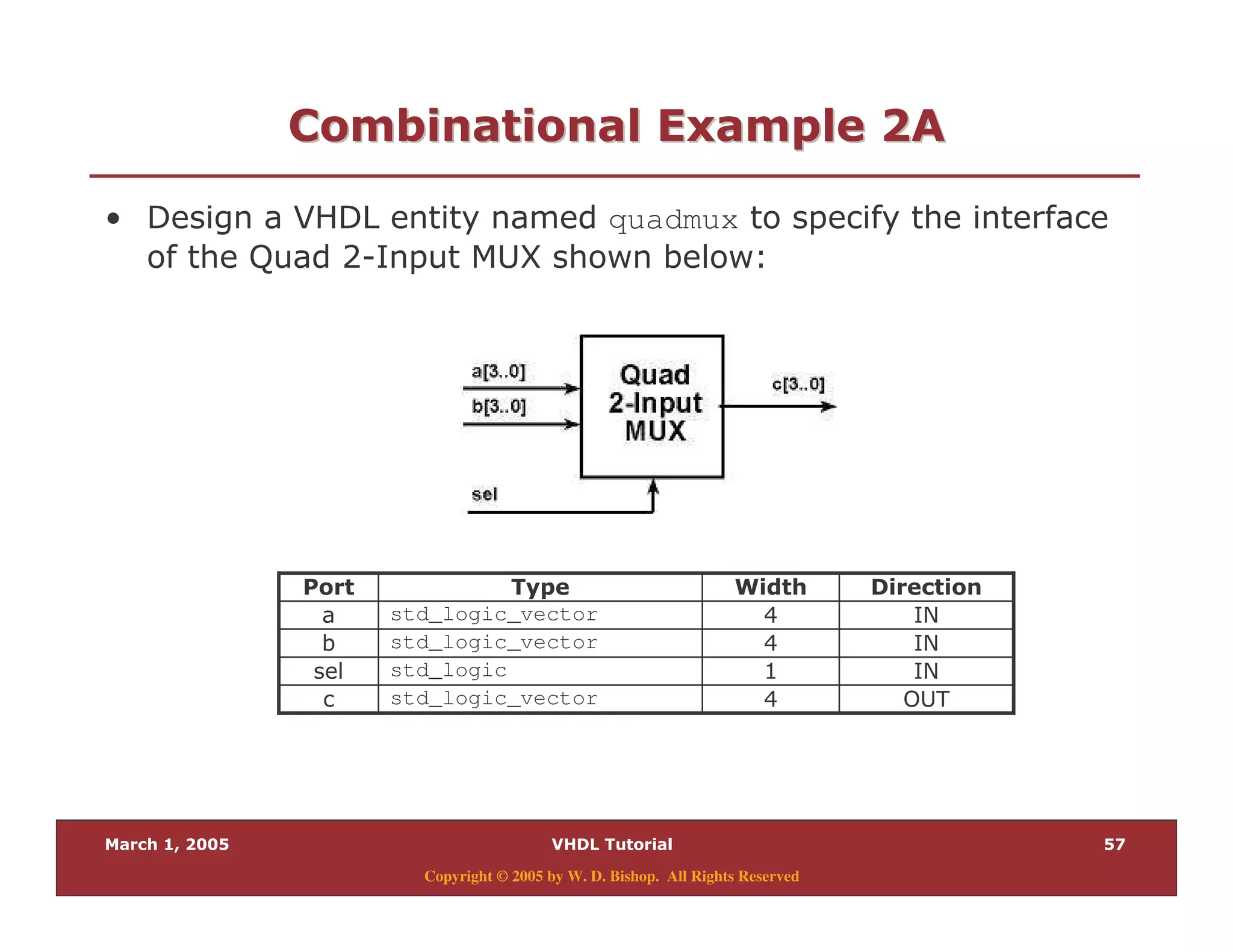 Combinational Example 2A

• Design a VHDL entity named quadmux to specify the interface of the Quad 2-Input MUX shown below:

a[3..0]
b[3..0]
Quad 2-Input MUX
c[3..0]
sel

| Port | Type | Width | Direction |
|---|---|---|---|
| a | std_logic_vector | 4 | IN |
| b | std_logic_vector | 4 | IN |
| sel | std_logic | 1 | IN |
| c | std_logic_vector | 4 | OUT |

March 1, 2005
VHDL Tutorial
57
Copyright © 2005 by W. D. Bishop. All Rights Reserved